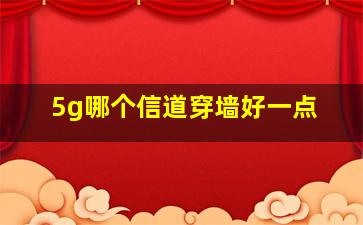 5g哪个信道穿墙好一点